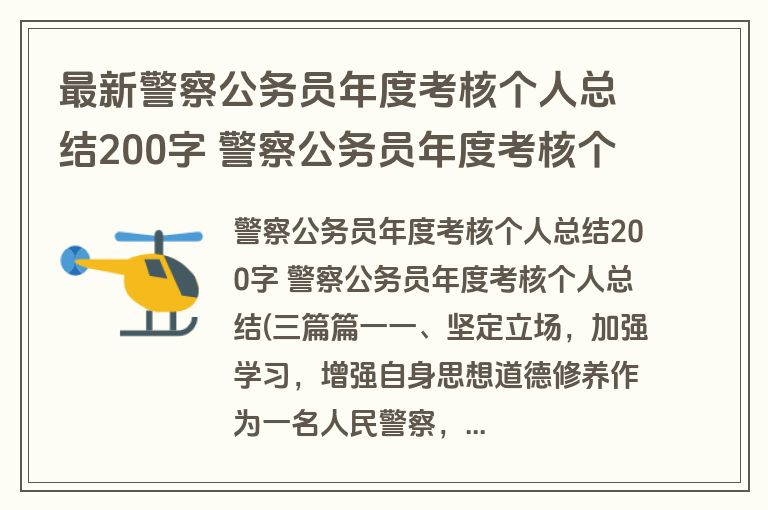 最新警察公务员年度考核个人总结200字 警察公务员年度考核个

警察公务员年度考核个人总结200字 警察公务员年度考核个人总结(三篇篇一一、坚定立场，加强学习，增强自身思想道德修养作为一名人民警察，...